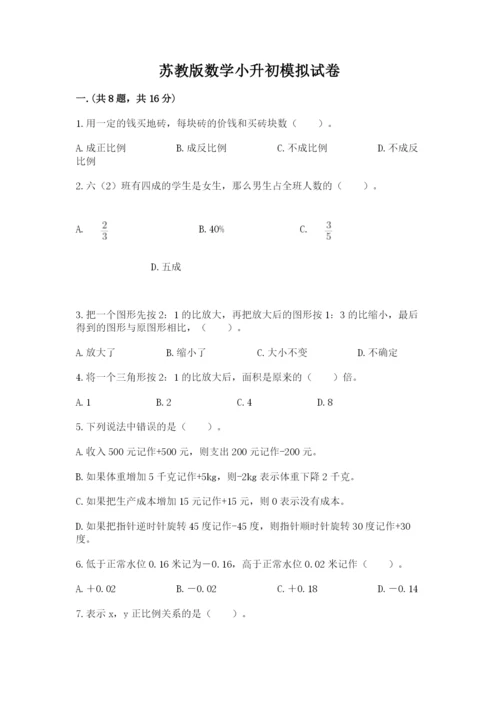 苏教版数学小升初模拟试卷

一.(共8题，共16分)

1.用一定的钱买地砖，每块砖的价钱和买砖块数（　　）。

A.成正比例　　B.成反比例　　C.不成比例　　D.不成反比例

2.六（2）班有四成的学生是女生，那么男生占全班人数的（　　）。

A. $\frac{2}{3}$　　B.40%　　C. $\frac{3}{5}$

D.五成

3.把一个图形先按2：1的比放大，再把放大后的图形按1：3的比缩小，最后得到的图形与原图形相比，（　　）。

A.放大了　　B.缩小了　　C.大小不变　　D.不确定

4.将一个三角形按2：1的比放大后，面积是原来的（　　）倍。

A.1　　B.2　　C.4　　D.8

5.下列说法中错误的是（　　）。

A.收入500元记作+500元，则支出200元记作-200元。

B.如果体重增加5千克记作+5kg，则-2kg表示体重下降2千克。

C.如果把生产成本增加15元记作+15元，则0表示没有成本。

D.如果把指针逆时针旋转45度记作-45度，则指针顺时针旋转30度记作+30度。

6.低于正常水位0.16米记为－0.16，高于正常水位0.02米记作（　　）。

A.＋0.02　　B.－0.02　　C.＋0.18　　D.－0.14

7.表示x，y正比例关系的是（　　）。